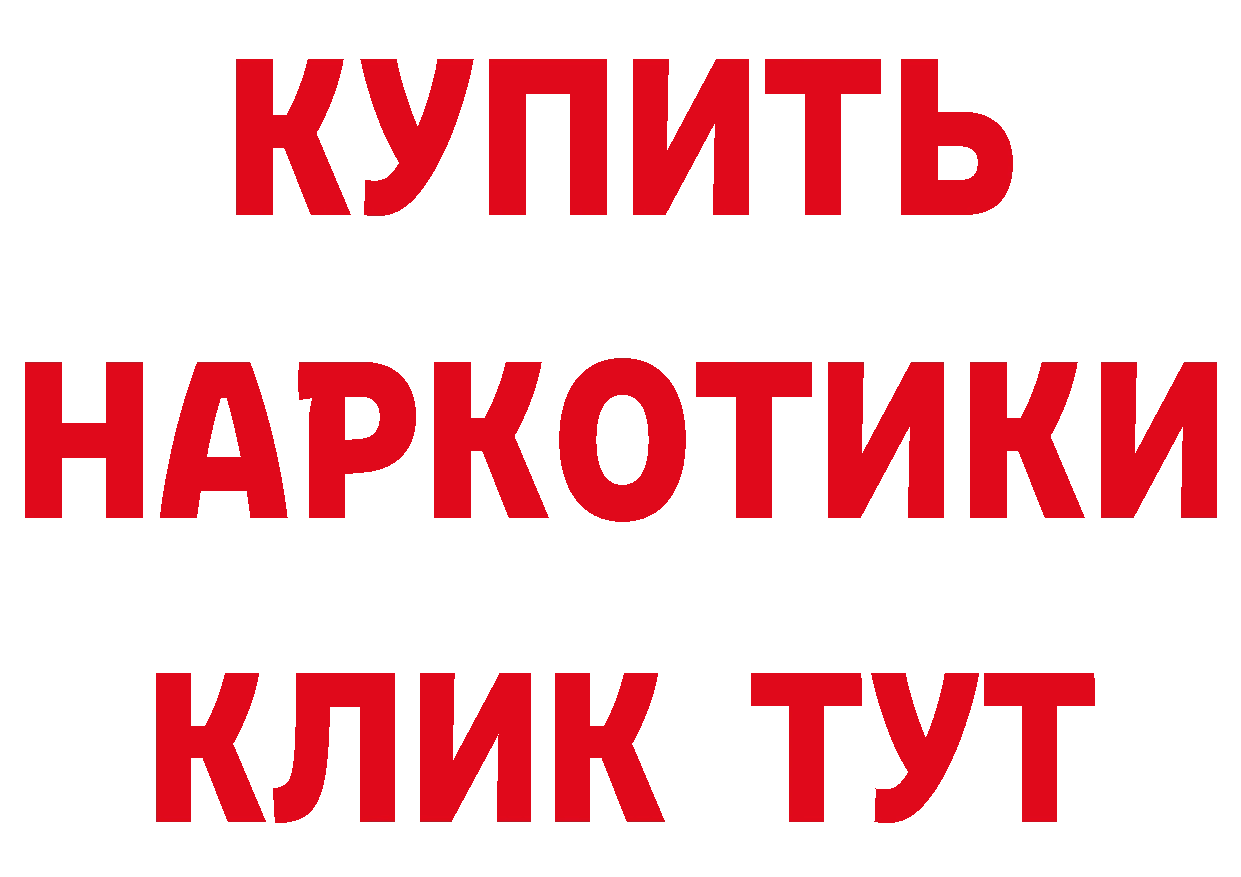 КУПИТЬ

НАРКОТИКИ

КЛИК ТУТ